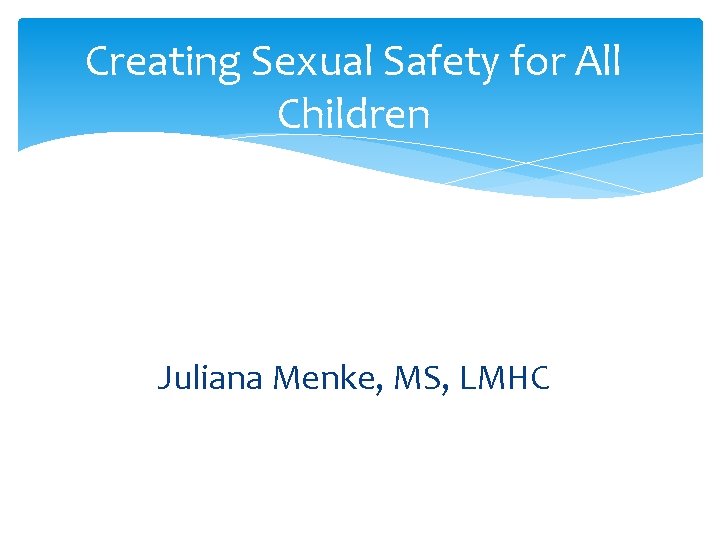 Creating Sexual Safety for All Children

Juliana Menke, MS, LMHC